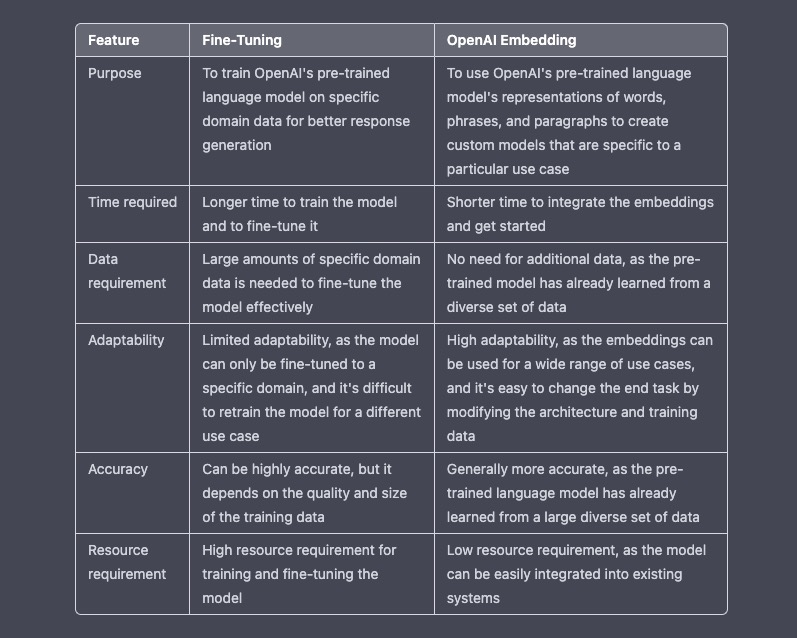 | Feature | Fine-Tuning | OpenAI Embedding |
|---|---|---|
| Purpose | To train OpenAI's pre-trained language model on specific domain data for better response generation | To use OpenAI's pre-trained language model's representations of words, phrases, and paragraphs to create custom models that are specific to a particular use case |
| Time required | Longer time to train the model and to fine-tune it | Shorter time to integrate the embeddings and get started |
| Data requirement | Large amounts of specific domain data is needed to fine-tune the model effectively | No need for additional data, as the pre-trained model has already learned from a diverse set of data |
| Adaptability | Limited adaptability, as the model can only be fine-tuned to a specific domain, and it's difficult to retrain the model for a different use case | High adaptability, as the embeddings can be used for a wide range of use cases, and it's easy to change the end task by modifying the architecture and training data |
| Accuracy | Can be highly accurate, but it depends on the quality and size of the training data | Generally more accurate, as the pre-trained language model has already learned from a large diverse set of data |
| Resource requirement | High resource requirement for training and fine-tuning the model | Low resource requirement, as the model can be easily integrated into existing systems |